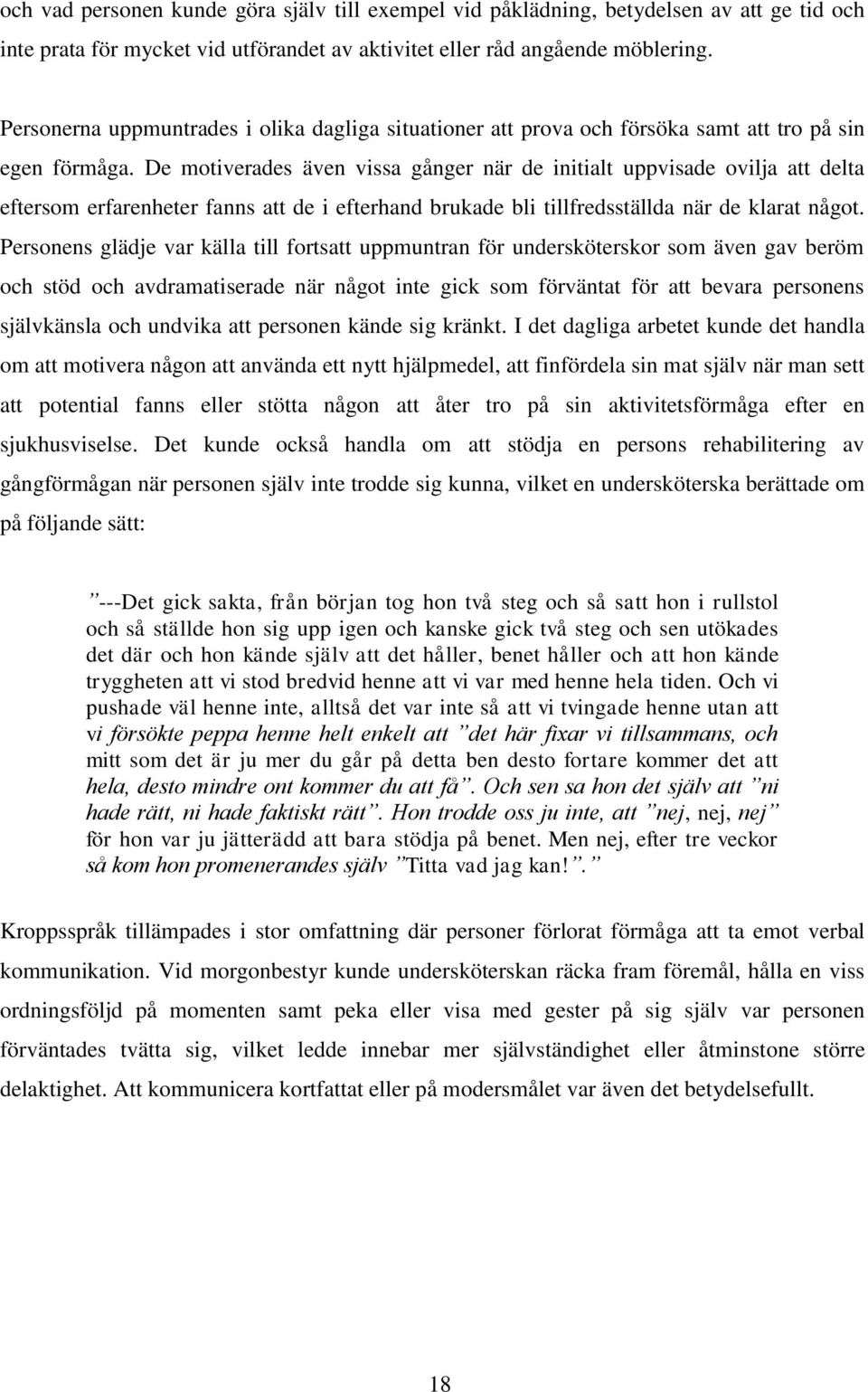 och vad personen kunde göra själv till exempel vid påklädning, betydelsen av att ge tid och inte prata för mycket vid utförandet av aktivitet eller råd angående möblering.

Personerna uppmuntrades i olika dagliga situationer att prova och försöka samt att tro på sin egen förmåga. De motiverades även vissa gånger när de initialt uppvisade ovilja att delta eftersom erfarenheter fanns att de i efterhand brukade bli tillfredsställda när de klarat något. Personens glädje var källa till fortsatt uppmuntran för undersköterskor som även gav beröm och stöd och avdramatiserade när något inte gick som förväntat för att bevara personens självkänsla och undvika att personen kände sig kränkt. I det dagliga arbetet kunde det handla om att motivera någon att använda ett nytt hjälpmedel, att finfördela sin mat själv när man sett att potential fanns eller stötta någon att åter tro på sin aktivitetsförmåga efter en sjukhusviselse. Det kunde också handla om att stödja en persons rehabilitering av gångförmågan när personen själv inte trodde sig kunna, vilket en undersköterska berättade om på följande sätt:

”---Det gick sakta, från början tog hon två steg och så satt hon i rullstol och så ställde hon sig upp igen och kanske gick två steg och sen utökades det där och hon kände själv att det håller, benet håller och att hon kände tryggheten att vi stod bredvid henne att vi var med henne hela tiden. Och vi pushade väl henne inte, alltså det var inte så att vi tvingade henne utan att vi försökte peppa henne helt enkelt att ”det här fixar vi tillsammans, och mitt som det är ju mer du går på detta ben desto fortare kommer det att hela, desto mindre ont kommer du att få”. Och sen sa hon det själv att ”ni hade rätt, ni hade faktiskt rätt”. Hon trodde oss ju inte, att ”nej, nej, nej” för hon var ju jätterädd att bara stödja på benet. Men nej, efter tre veckor så kom hon promenerandes själv ”Titta vad jag kan!”.”

Kroppsspråk tillämpades i stor omfattning där personer förlorat förmåga att ta emot verbal kommunikation. Vid morgonbestyr kunde undersköterskan räcka fram föremål, hålla en viss ordningsföljd på momenten samt peka eller visa med gester på sig själv var personen förväntades tvätta sig, vilket ledde innebar mer självständighet eller åtminstone större delaktighet. Att kommunicera kortfattat eller på modersmålet var även det betydelsefullt.

18